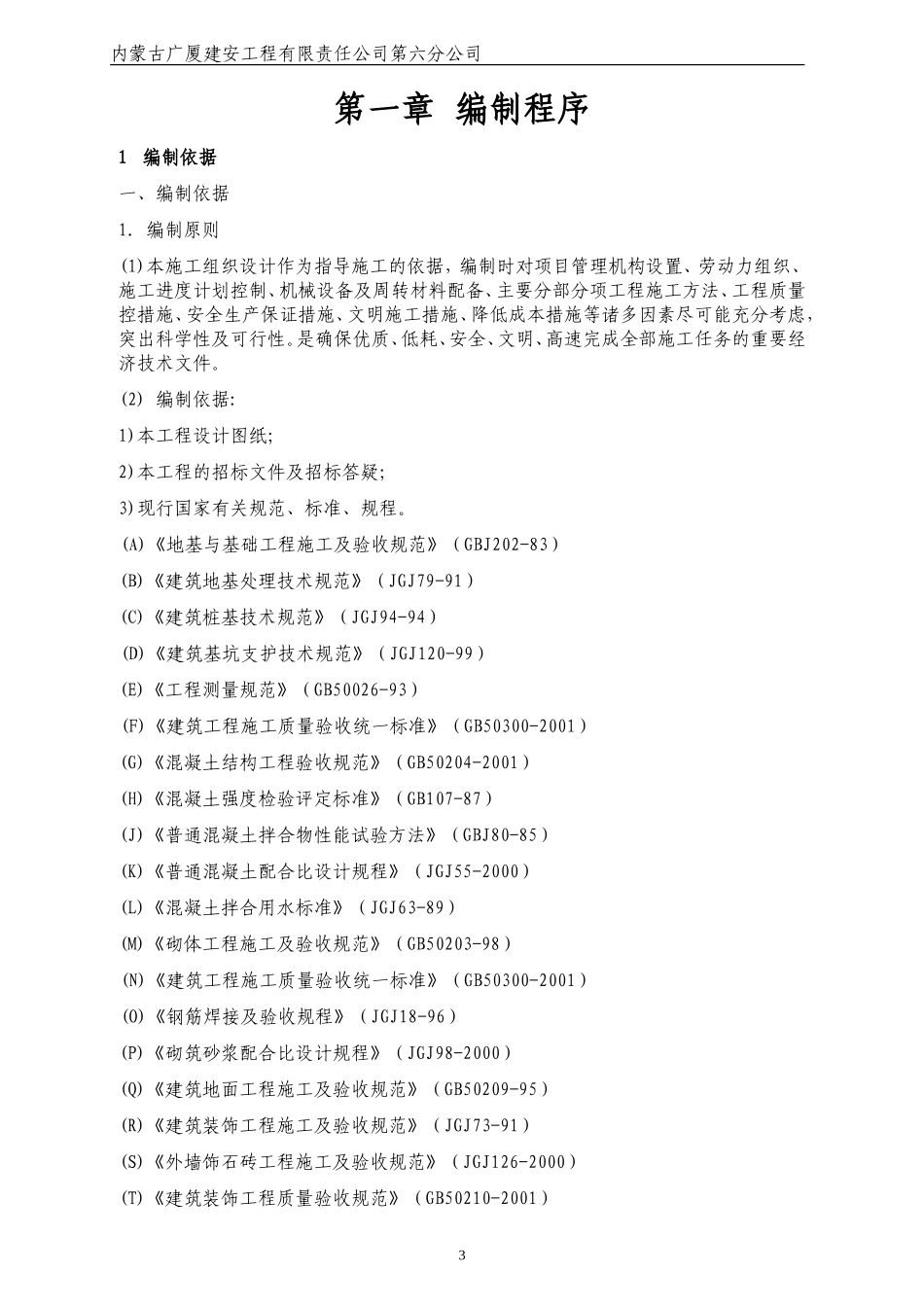 内蒙古广厦建安工程有限责任公司第六分公司

第一章 编制程序

1 编制依据

一、编制依据

1. 编制原则

(1)本施工组织设计作为指导施工的依据，编制时对项目管理机构设置、劳动力组织、施工进度计划控制、机械设备及周转材料配备、主要分部分项工程施工方法、工程质量控措施、安全生产保证措施、文明施工措施、降低成本措施等诸多因素尽可能充分考虑，突出科学性及可行性。是确保优质、低耗、安全、文明、高速完成全部施工任务的重要经济技术文件。

(2) 编制依据:

1)本工程设计图纸;

2)本工程的招标文件及招标答疑;

3)现行国家有关规范、标准、规程。

(A)《地基与基础工程施工及验收规范》（GBJ202-83）

(B)《建筑地基处理技术规范》（JGJ79-91）

(C)《建筑桩基技术规范》（JGJ94-94）

(D)《建筑基坑支护技术规范》（JGJ120-99）

(E)《工程测量规范》（GB50026-93）

(F)《建筑工程施工质量验收统一标准》（GB50300-2001）

(G)《混凝土结构工程验收规范》（GB50204-2001）

(H)《混凝土强度检验评定标准》（GB107-87）

(J)《普通混凝土拌合物性能试验方法》（GBJ80-85）

(K)《普通混凝土配合比设计规程》（JGJ55-2000）

(L)《混凝土拌合用水标准》（JGJ63-89）

(M)《砌体工程施工及验收规范》（GB50203-98）

(N)《建筑工程施工质量验收统一标准》（GB50300-2001）

(O)《钢筋焊接及验收规程》（JGJ18-96）

(P)《砌筑砂浆配合比设计规程》（JGJ98-2000）

(Q)《建筑地面工程施工及验收规范》（GB50209-95）

(R)《建筑装饰工程施工及验收规范》（JGJ73-91）

(S)《外墙饰石砖工程施工及验收规范》（JGJ126-2000）

(T)《建筑装饰工程质量验收规范》（GB50210-2001）

3